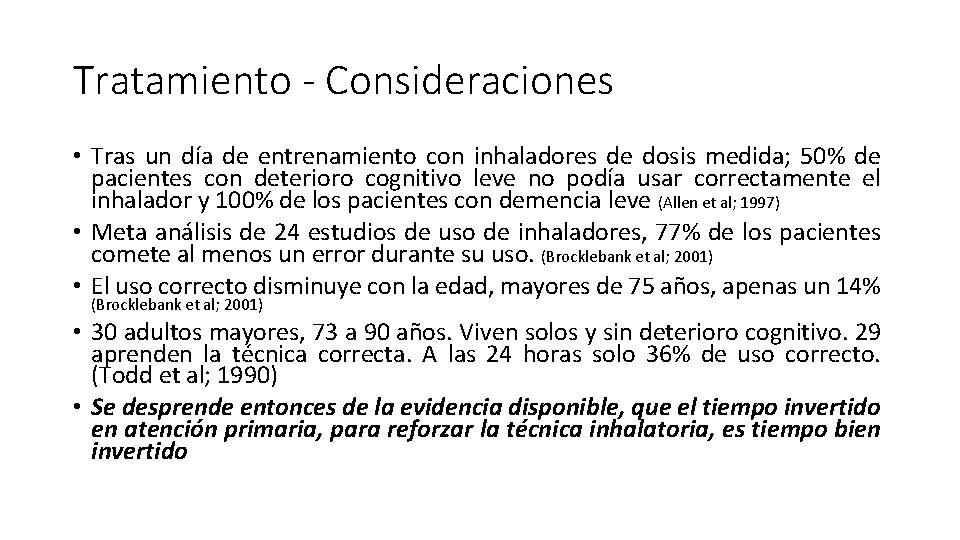 Tratamiento - Consideraciones

• Tras un día de entrenamiento con inhaladores de dosis medida; 50% de pacientes con deterioro cognitivo leve no podía usar correctamente el inhalador y 100% de los pacientes con demencia leve (Allen et al; 1997)
• Meta análisis de 24 estudios de uso de inhaladores, 77% de los pacientes comete al menos un error durante su uso. (Brocklebank et al; 2001)
• El uso correcto disminuye con la edad, mayores de 75 años, apenas un 14% (Brocklebank et al; 2001)
• 30 adultos mayores, 73 a 90 años. Viven solos y sin deterioro cognitivo. 29 aprenden la técnica correcta. A las 24 horas solo 36% de uso correcto. (Todd et al; 1990)
• Se desprende entonces de la evidencia disponible, que el tiempo invertido en atención primaria, para reforzar la técnica inhalatoria, es tiempo bien invertido